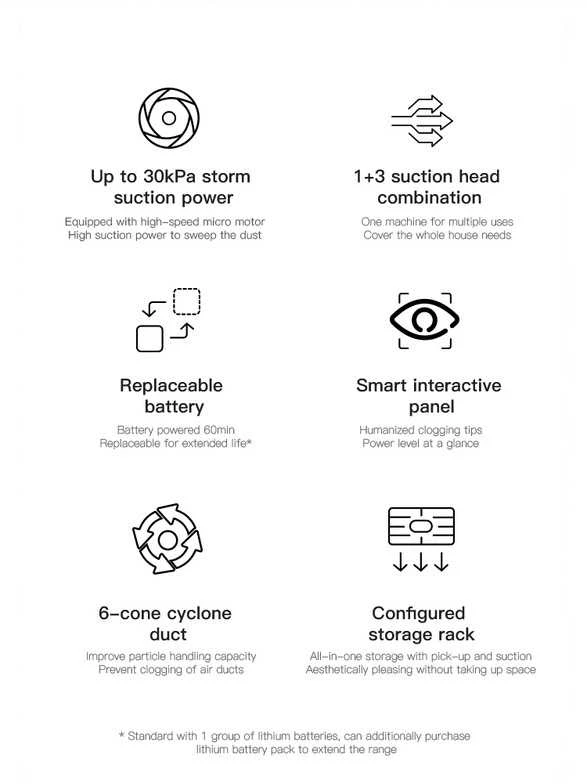 Up to 30kPa storm suction power

Equipped with high-speed micro motor
High suction power to sweep the dust

1+3 suction head combination

One machine for multiple uses
Cover the whole house needs

Replaceable battery

Battery powered 60min
Replaceable for extended life*

Smart interactive panel

Humanized clogging tips
Power level at a glance

6-cone cyclone duct

Improve particle handling capacity
Prevent clogging of air ducts

Configured storage rack

All-in-one storage with pick-up and suction
Aesthetically pleasing without taking up space

* Standard with 1 group of lithium batteries, can additionally purchase lithium battery pack to extend the range